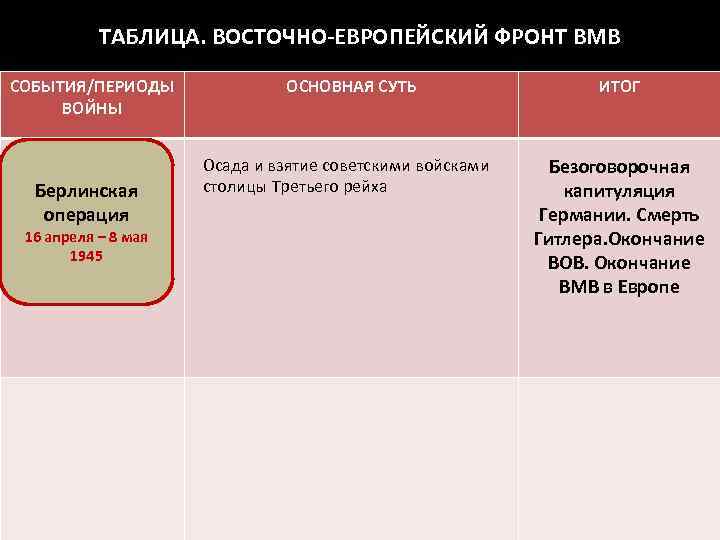 ТАБЛИЦА. ВОСТОЧНО-ЕВРОПЕЙСКИЙ ФРОНТ ВМВ

| СОБЫТИЯ/ПЕРИОДЫ ВОЙНЫ | ОСНОВНАЯ СУТЬ | ИТОГ |
|---|---|---|
| Берлинская операция 16 апреля – 8 мая 1945 | Осада и взятие советскими войсками столицы Третьего рейха | Безоговорочная капитуляция Германии. Смерть Гитлера.Окончание ВОВ. Окончание ВМВ в Европе |
| | | |